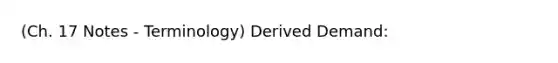 (Ch. 17 Notes - Terminology) Derived Demand: